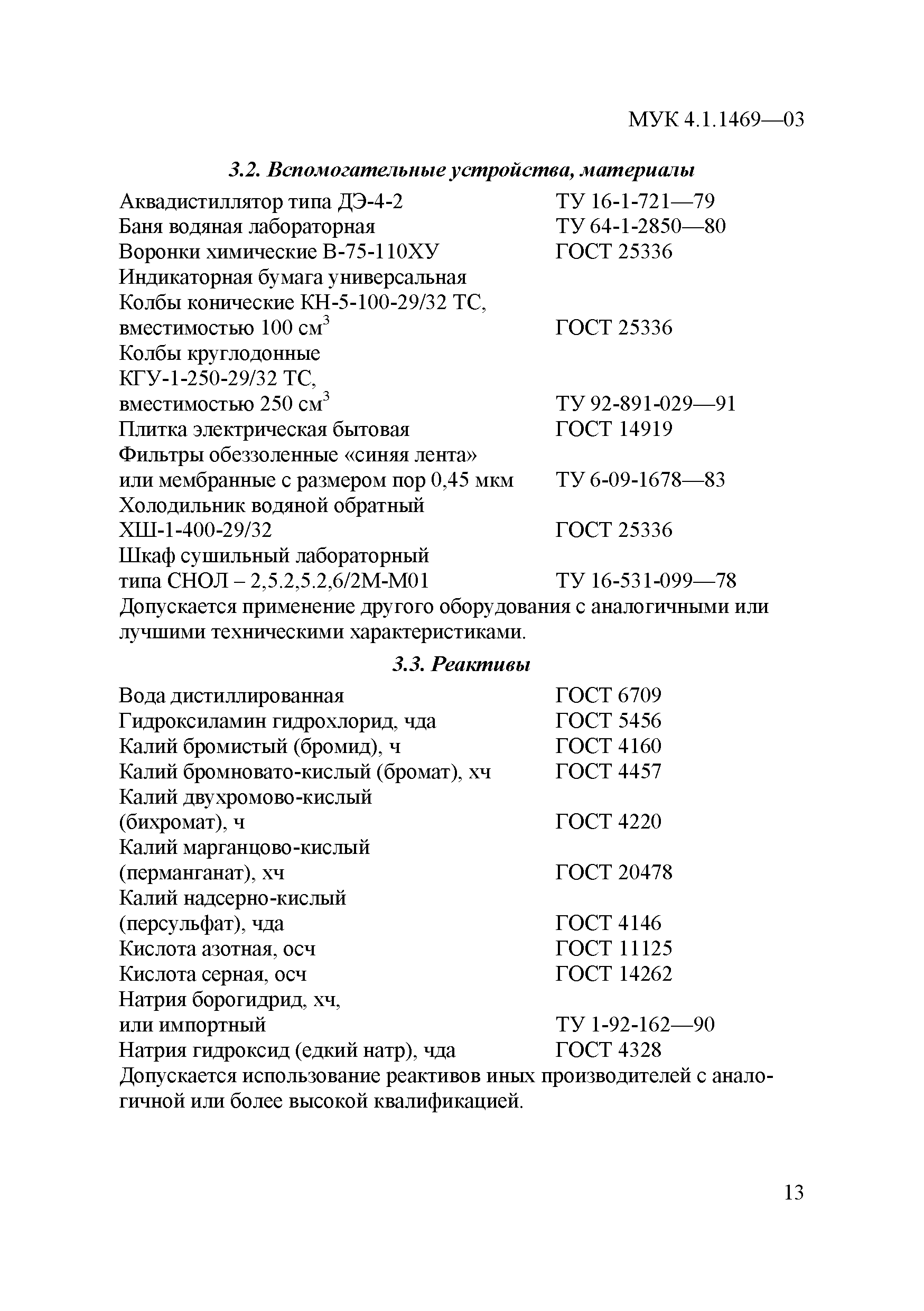 МУК 4.1.1469—03

3.2. Вспомогательные устройства, материалы

Аквадистиллятор типа ДЭ-4-2 ТУ 16-1-721—79
Баня водяная лабораторная ТУ 64-1-2850—80
Воронки химические В-75-110ХУ ГОСТ 25336
Индикаторная бумага универсальная
Колбы конические КН-5-100-29/32 ТС, вместимостью 100 см$^3$ ГОСТ 25336
Колбы круглодонные КГУ-1-250-29/32 ТС, вместимостью 250 см$^3$ ТУ 92-891-029—91
Плитка электрическая бытовая ГОСТ 14919
Фильтры обеззоленные «синяя лента» или мембранные с размером пор 0,45 мкм ТУ 6-09-1678—83
Холодильник водяной обратный ХШ-1-400-29/32 ГОСТ 25336
Шкаф сушильный лабораторный типа СНОЛ – 2,5.2,5.2,6/2М-М01 ТУ 16-531-099—78
Допускается применение другого оборудования с аналогичными или лучшими техническими характеристиками.

3.3. Реактивы

Вода дистиллированная ГОСТ 6709
Гидроксиламин гидрохлорид, чда ГОСТ 5456
Калий бромистый (бромид), ч ГОСТ 4160
Калий бромновато-кислый (бромат), хч ГОСТ 4457
Калий двухромово-кислый (бихромат), ч ГОСТ 4220
Калий марганцово-кислый (перманганат), хч ГОСТ 20478
Калий надсерно-кислый (персульфат), чда ГОСТ 4146
Кислота азотная, осч ГОСТ 11125
Кислота серная, осч ГОСТ 14262
Натрия борогидрид, хч, или импортный ТУ 1-92-162—90
Натрия гидроксид (едкий натр), чда ГОСТ 4328
Допускается использование реактивов иных производителей с аналогичной или более высокой квалификацией.

13